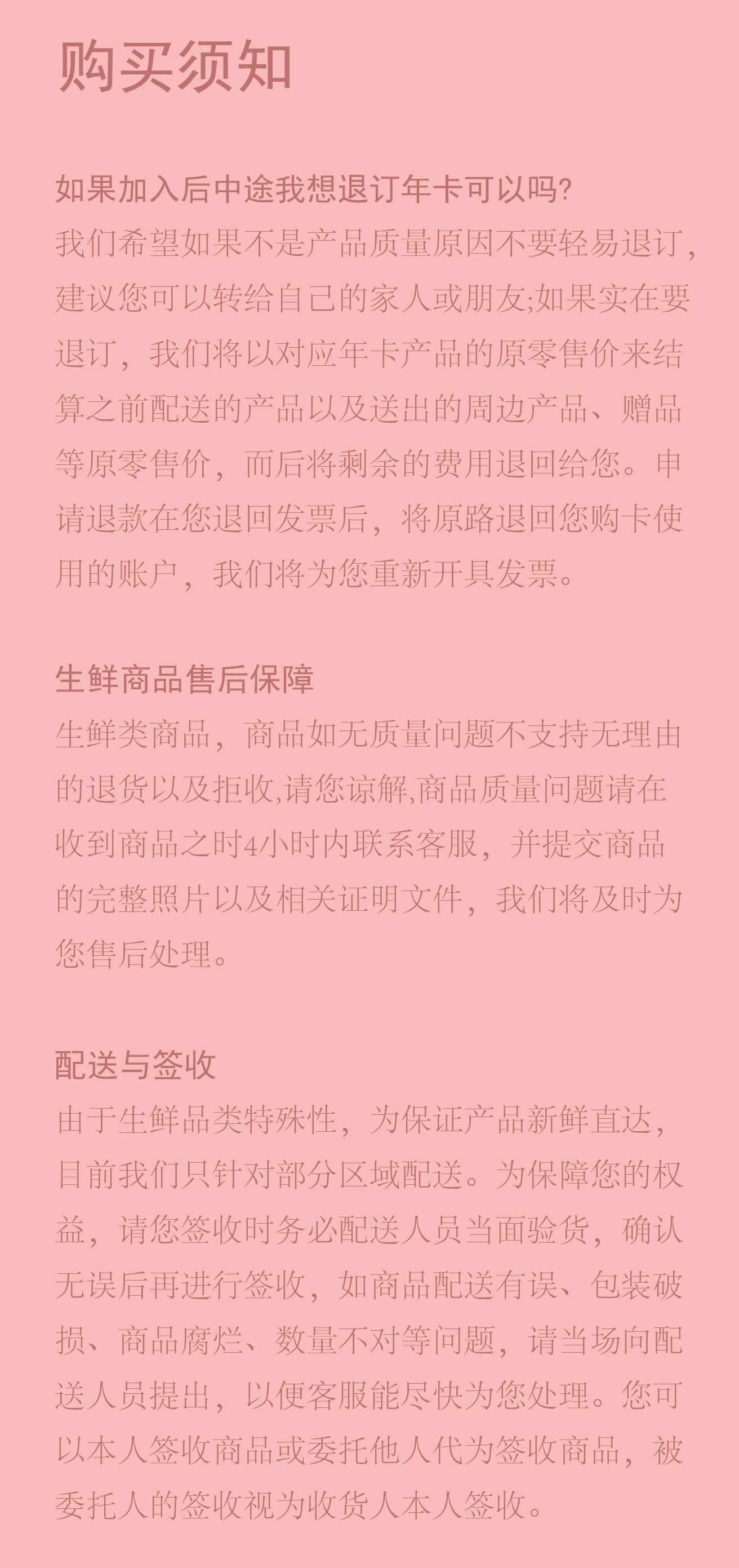 购买须知

如果加入后中途我想退订年卡可以吗?

我们希望如果不是产品质量原因不要轻易退订，建议您可以转给自己的家人或朋友;如果实在要退订，我们将以对应年卡产品的原零售价来结算之前配送的产品以及送出的周边产品、赠品等原零售价，而后将剩余的费用退回给您。申请退款在您退回发票后，将原路退回您购卡使用的账户，我们将为您重新开具发票。

生鲜商品售后保障

生鲜类商品，商品如无质量问题不支持无理由的退货以及拒收,请您谅解,商品质量问题请在收到商品之时4小时内联系客服，并提交商品的完整照片以及相关证明文件，我们将及时为您售后处理。

配送与签收

由于生鲜品类特殊性，为保证产品新鲜直达，目前我们只针对部分区域配送。为保障您的权益，请您签收时务必配送人员当面验货，确认无误后再进行签收，如商品配送有误、包装破损、商品腐烂、数量不对等问题，请当场向配送人员提出，以便客服能尽快为您处理。您可以本人签收商品或委托他人代为签收商品，被委托人的签收视为收货人本人签收。